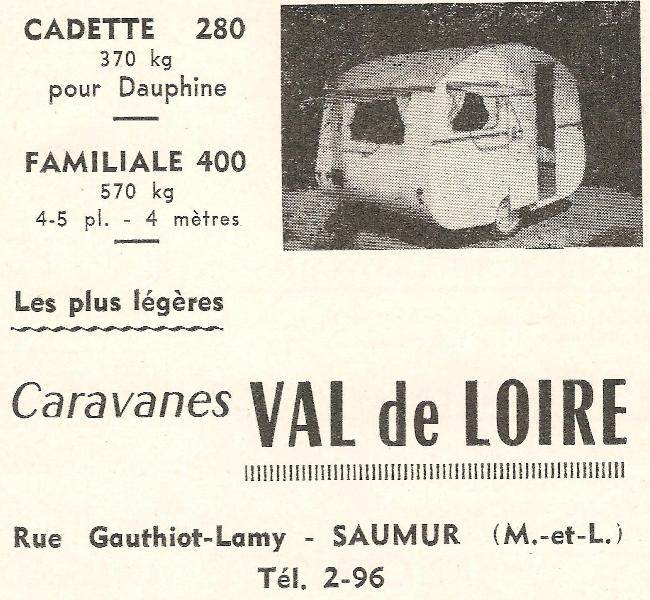 CADETTE 280
370 kg
pour Dauphine

FAMILIALE 400
570 kg
4-5 pl. - 4 mètres

Les plus légères

Caravanes VAL de LOIRE

Rue Gauthiot-Lamy - SAUMUR (M.-et-L.)
Tél. 2-96